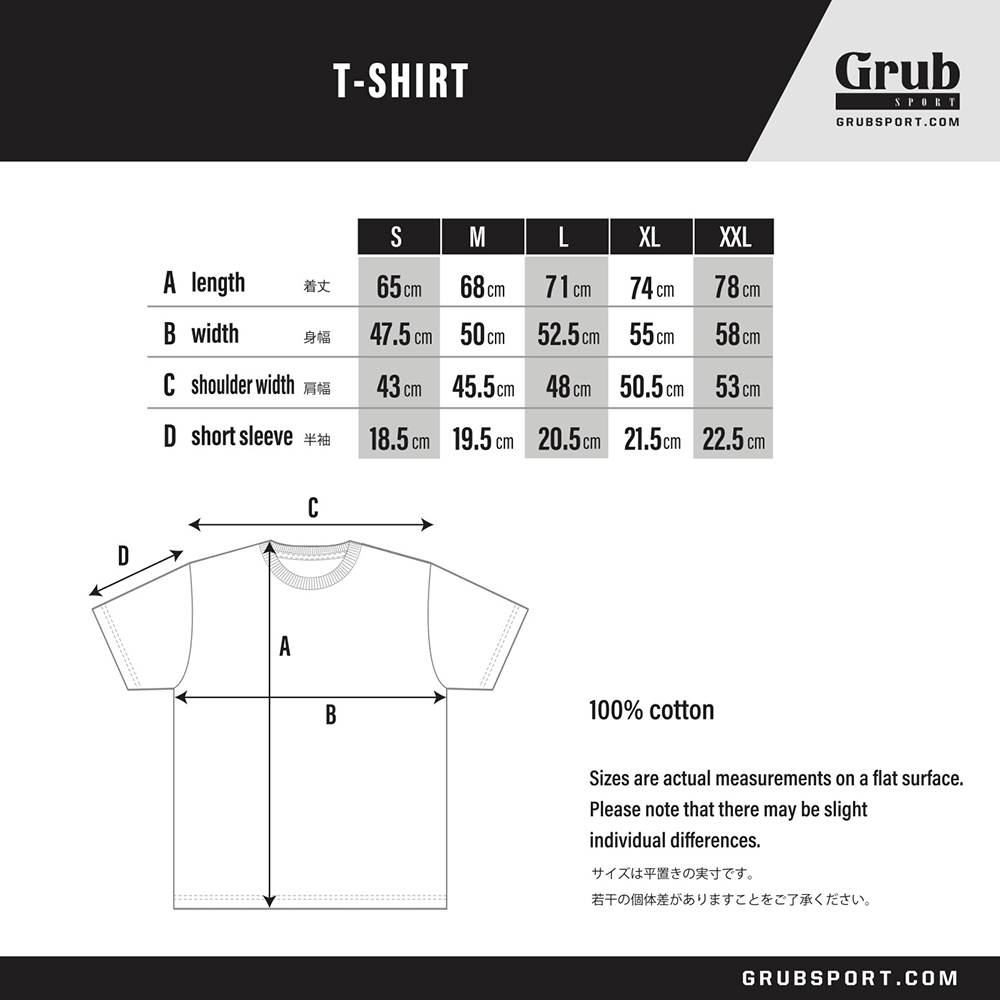 T-SHIRT

Grub
SPORT
GRUBSPORT.COM

| | | | S | M | L | XL | XXL |
|---|---|---|---|---|---|---|---|
| A | length | 着丈 | 65cm | 68cm | 71cm | 74cm | 78cm |
| B | width | 身幅 | 47.5cm | 50cm | 52.5cm | 55cm | 58cm |
| C | shoulder width | 肩幅 | 43cm | 45.5cm | 48cm | 50.5cm | 53cm |
| D | short sleeve | 半袖 | 18.5cm | 19.5cm | 20.5cm | 21.5cm | 22.5cm |

C
D
A
B

100% cotton

Sizes are actual measurements on a flat surface. Please note that there may be slight individual differences.

サイズは平置きの実寸です。
若干の個体差がありますことをご了承ください。

GRUBSPORT.COM